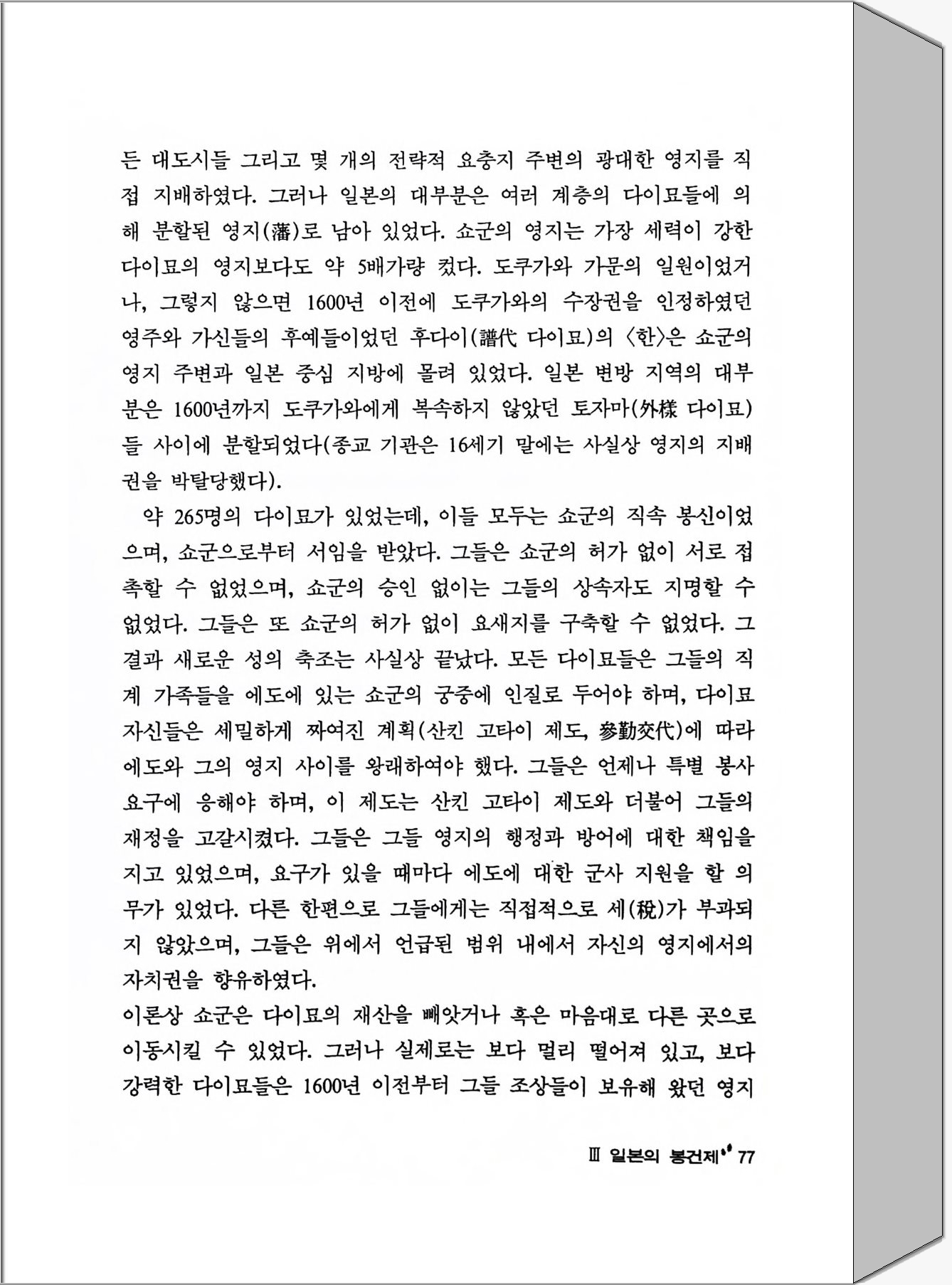 든 대도시들 그리고 몇 개의 전략적 요충지 주변의 광대한 영지를 직접 지배하였다. 그러나 일본의 대부분은 여러 계층의 다이묘들에 의해 분할된 영지(藩)로 남아 있었다. 쇼군의 영지는 가장 세력이 강한 다이묘의 영지보다도 약 5배가량 컸다. 도쿠가와 가문의 일원이었거나, 그렇지 않으면 1600년 이전에 도쿠가와의 수장권을 인정하였던 영주와 가신들의 후예들이었던 후다이(譜代 다이묘)의 〈한〉은 쇼군의 영지 주변과 일본 중심 지방에 몰려 있었다. 일본 변방 지역의 대부분은 1600년까지 도쿠가와에게 복속하지 않았던 토자마(外樣 다이묘)들 사이에 분할되었다(종교 기관은 16세기 말에는 사실상 영지의 지배권을 박탈당했다).

약 265명의 다이묘가 있었는데, 이들 모두는 쇼군의 직속 봉신이었으며, 쇼군으로부터 서임을 받았다. 그들은 쇼군의 허가 없이 서로 접촉할 수 없었으며, 쇼군의 승인 없이는 그들의 상속자도 지명할 수 없었다. 그들은 또 쇼군의 허가 없이 요새지를 구축할 수 없었다. 그 결과 새로운 성의 축조는 사실상 끝났다. 모든 다이묘들은 그들의 직계 가족들을 에도에 있는 쇼군의 궁중에 인질로 두어야 하며, 다이묘 자신들은 세밀하게 짜여진 계획(산킨 고타이 제도, 參勤交代)에 따라 에도와 그의 영지 사이를 왕래하여야 했다. 그들은 언제나 특별 봉사 요구에 응해야 하며, 이 제도는 산킨 고타이 제도와 더불어 그들의 재정을 고갈시켰다. 그들은 그들 영지의 행정과 방어에 대한 책임을 지고 있었으며, 요구가 있을 때마다 에도에 대한 군사 지원을 할 의무가 있었다. 다른 한편으로 그들에게는 직접적으로 세(稅)가 부과되지 않았으며, 그들은 위에서 언급된 범위 내에서 자신의 영지에서의 자치권을 향유하였다.
이론상 쇼군은 다이묘의 재산을 빼앗거나 혹은 마음대로 다른 곳으로 이동시킬 수 있었다. 그러나 실제로는 보다 멀리 떨어져 있고, 보다 강력한 다이묘들은 1600년 이전부터 그들 조상들이 보유해 왔던 영지

Ⅲ 일본의 봉건제 77